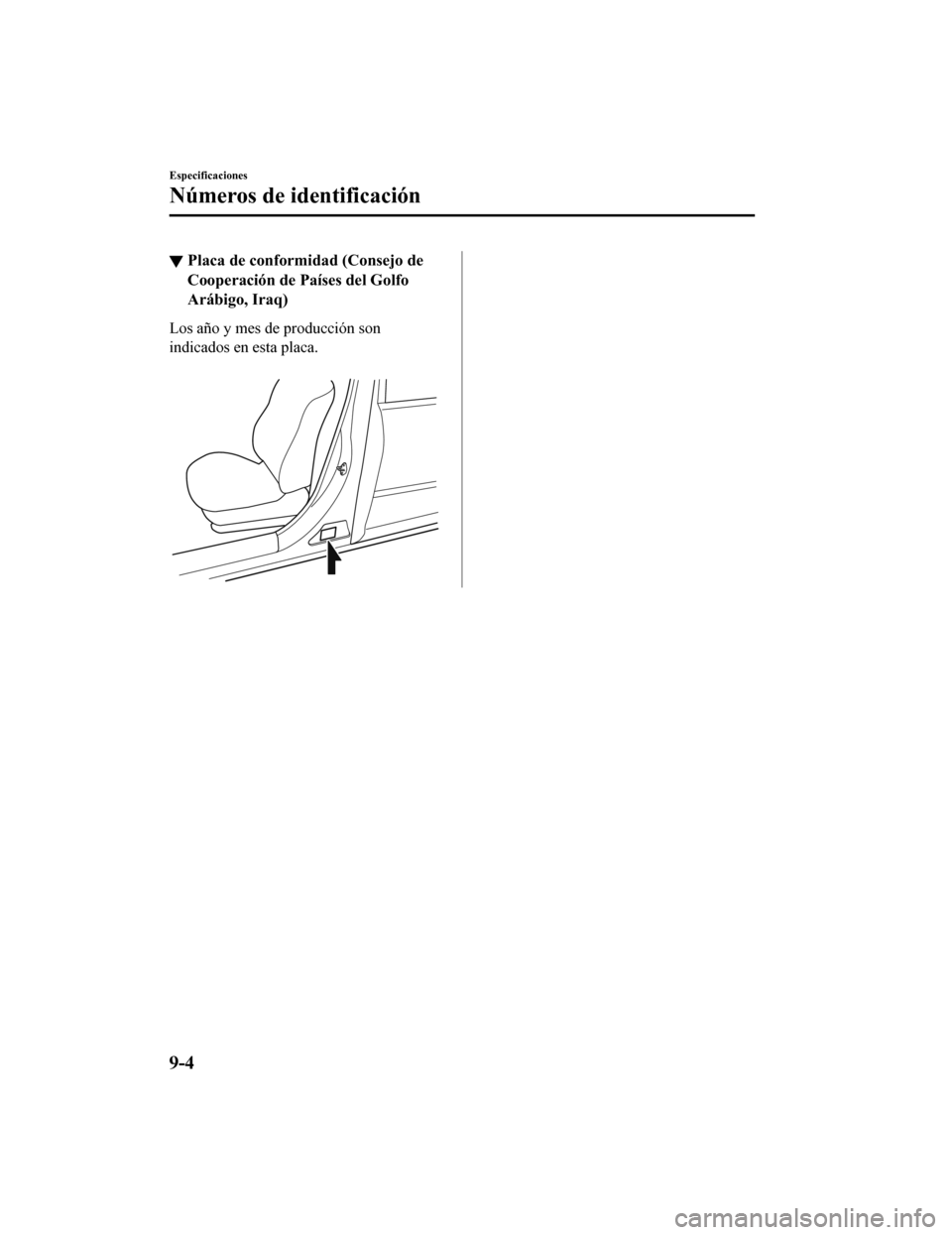 Especificaciones

Números de identificación

▼ Placa de conformidad (Consejo de Cooperación de Países del Golfo Arábigo, Iraq)

Los año y mes de producción son indicados en esta placa.

9-4

carmanualsonline.info